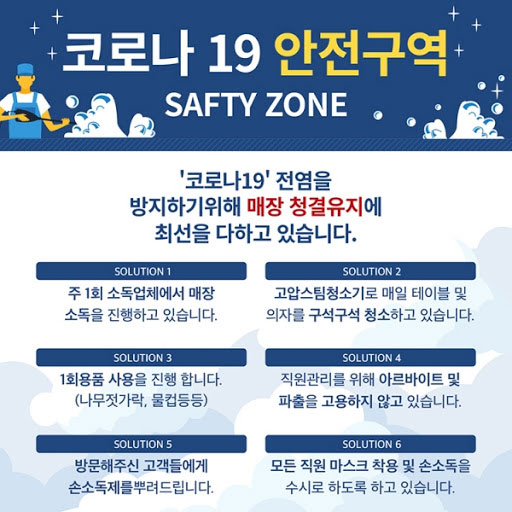 코로나 19 안전구역

SAFTY ZONE

'코로나19' 전염을 방지하기위해 매장 청결유지에 최선을 다하고 있습니다.

SOLUTION 1

주 1회 소독업체에서 매장 소독을 진행하고 있습니다.

SOLUTION 2

고압스팀청소기로 매일 테이블 및 의자를 구석구석 청소하고 있습니다.

SOLUTION 3

1회용품 사용을 진행 합니다. (나무젓가락, 물컵등등)

SOLUTION 4

직원관리를 위해 아르바이트 및 파출을 고용하지 않고 있습니다.

SOLUTION 5

방문해주신 고객들에게 손소독제를뿌려드립니다.

SOLUTION 6

모든 직원 마스크 착용 및 손소독을 수시로 하도록 하고 있습니다.